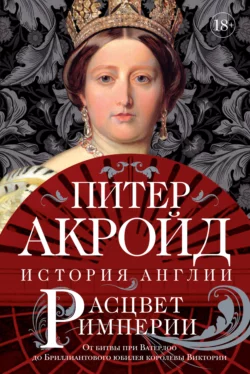 18+

ПИТЕР
АКРОЙД

ИСТОРИЯ АНГЛИИ

РАСЦВЕТ
ИМПЕРИИ

От битвы при Ватерлоо
до Бриллиантового юбилея королевы Виктории